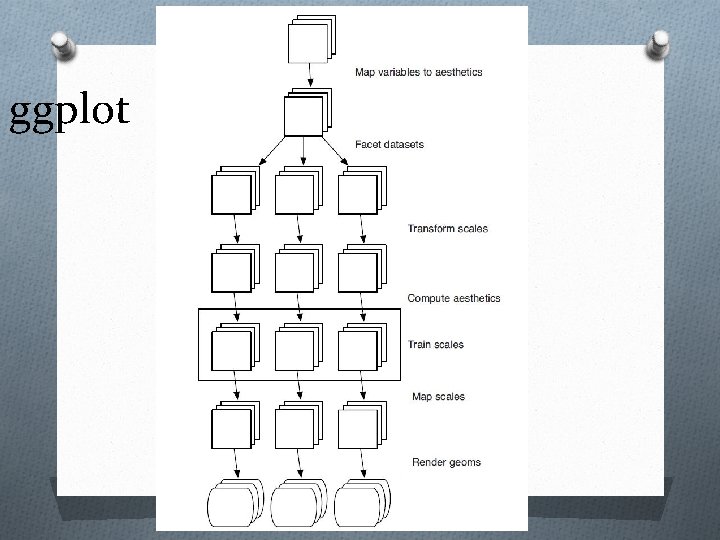 ggplot

Map variables to aesthetics

Facet datasets

Transform scales

Compute aesthetics

Train scales

Map scales

Render geoms